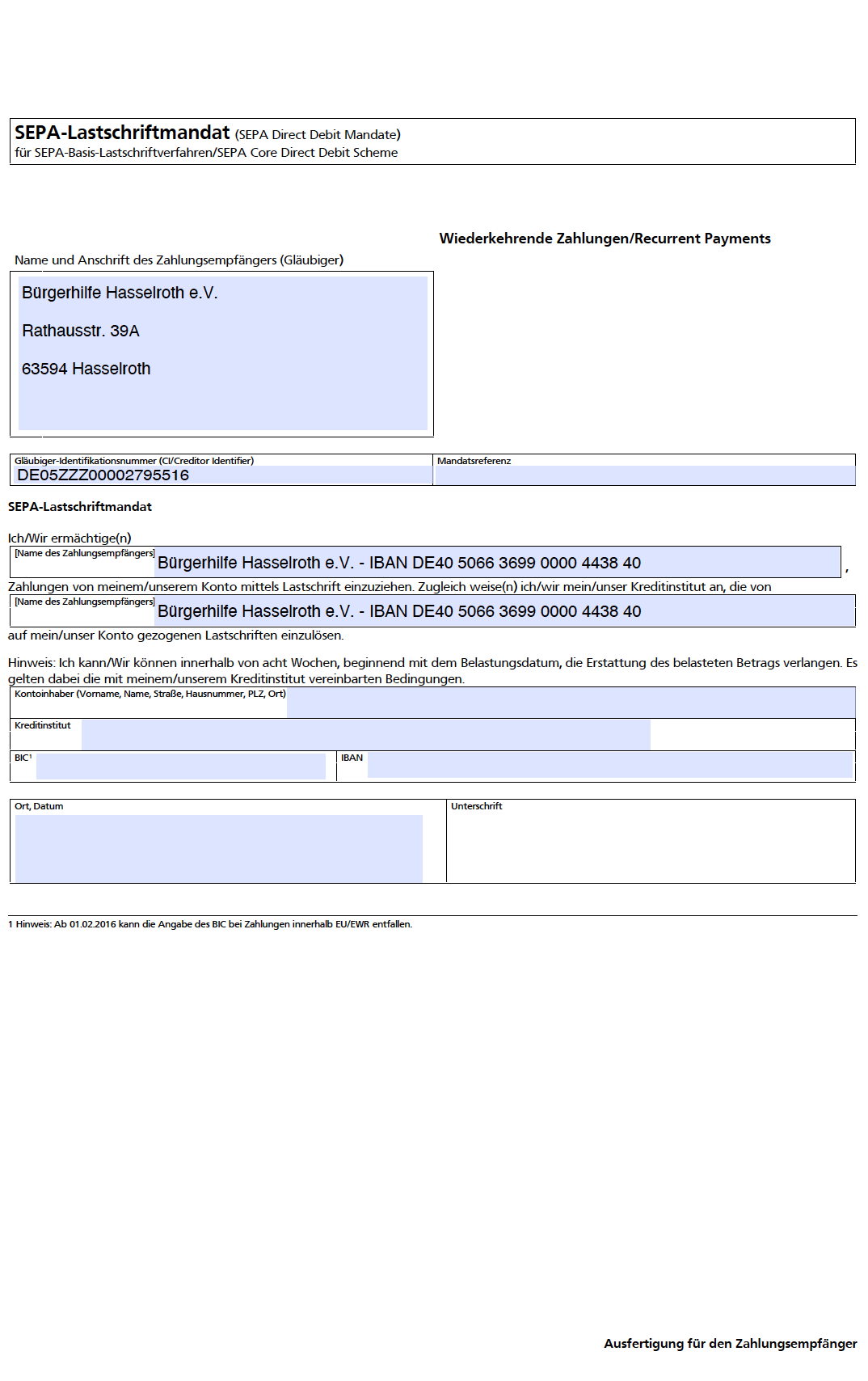 SEPA-Lastschriftmandat (SEPA Direct Debit Mandate)
für SEPA-Basis-Lastschriftverfahren/SEPA Core Direct Debit Scheme

Wiederkehrende Zahlungen/Recurrent Payments

Name und Anschrift des Zahlungsempfängers (Gläubiger)

Bürgerhilfe Hasselroth e.V.

Rathausstr. 39A

63594 Hasselroth

Gläubiger-Identifikationsnummer (CI/Creditor Identifier)
DE05ZZZ00002795516

Mandatsreferenz

SEPA-Lastschriftmandat

Ich/Wir ermächtige(n)
[Name des Zahlungsempfängers] Bürgerhilfe Hasselroth e.V. - IBAN DE40 5066 3699 0000 4438 40 ,

Zahlungen von meinem/unserem Konto mittels Lastschrift einzuziehen. Zugleich weise(n) ich/wir mein/unser Kreditinstitut an, die von
[Name des Zahlungsempfängers] Bürgerhilfe Hasselroth e.V. - IBAN DE40 5066 3699 0000 4438 40

auf mein/unser Konto gezogenen Lastschriften einzulösen.

Hinweis: Ich kann/Wir können innerhalb von acht Wochen, beginnend mit dem Belastungsdatum, die Erstattung des belasteten Betrags verlangen. Es gelten dabei die mit meinem/unserem Kreditinstitut vereinbarten Bedingungen.

Kontoinhaber (Vorname, Name, Straße, Hausnummer, PLZ, Ort)

Kreditinstitut

BIC$^{1}$

IBAN

Ort, Datum

Unterschrift

1 Hinweis: Ab 01.02.2016 kann die Angabe des BIC bei Zahlungen innerhalb EU/EWR entfallen.

Ausfertigung für den Zahlungsempfänger